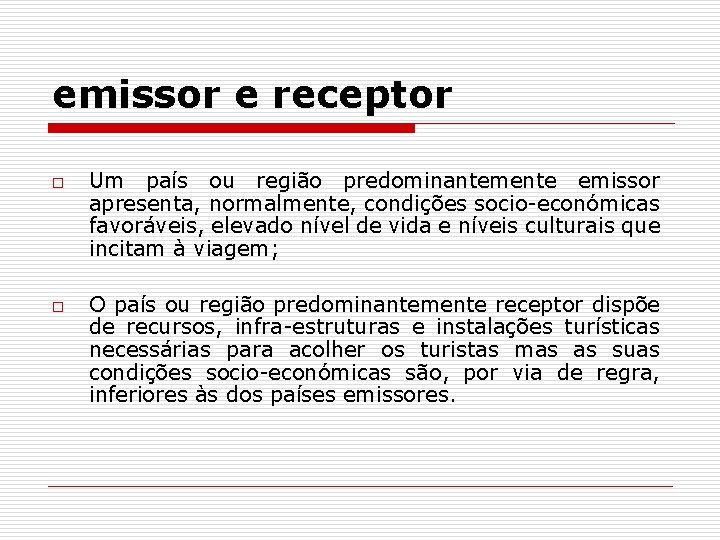 emissor e receptor

□ Um país ou região predominantemente emissor apresenta, normalmente, condições socio-económicas favoráveis, elevado nível de vida e níveis culturais que incitam à viagem;

□ O país ou região predominantemente receptor dispõe de recursos, infra-estruturas e instalações turísticas necessárias para acolher os turistas mas as suas condições socio-económicas são, por via de regra, inferiores às dos países emissores.